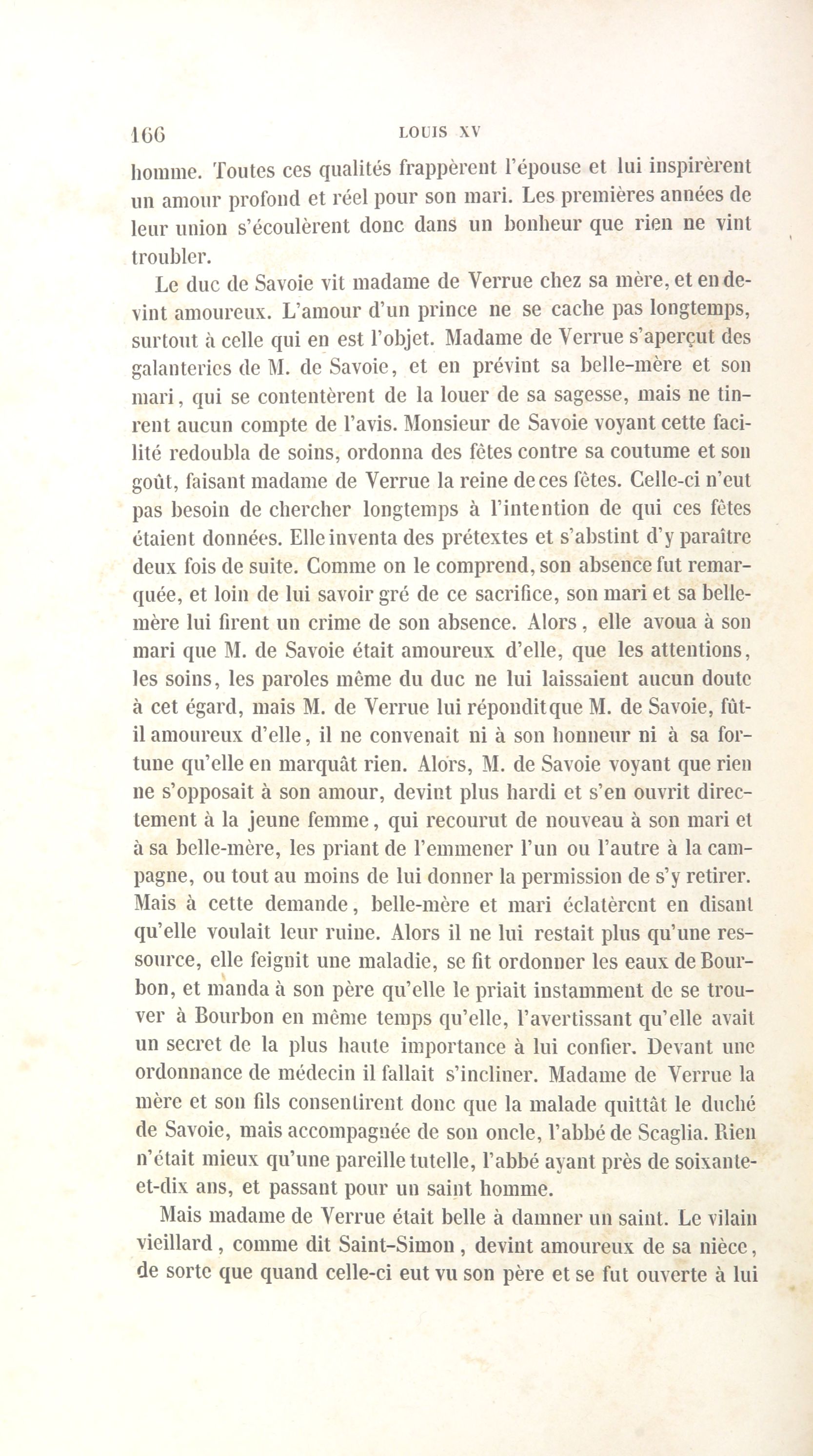 166 LOUIS XV

homme. Toutes ces qualités frappèrent l'épouse et lui inspirèrent un amour profond et réel pour son mari. Les premières années de leur union s'écoulèrent donc dans un bonheur que rien ne vint troubler.

Le duc de Savoie vit madame de Verrue chez sa mère, et en devint amoureux. L'amour d'un prince ne se cache pas longtemps, surtout à celle qui en est l'objet. Madame de Verrue s'aperçut des galanteries de M. de Savoie, et en prévint sa belle-mère et son mari, qui se contentèrent de la louer de sa sagesse, mais ne tinrent aucun compte de l'avis. Monsieur de Savoie voyant cette facilité redoubla de soins, ordonna des fêtes contre sa coutume et son goût, faisant madame de Verrue la reine de ces fêtes. Celle-ci n'eut pas besoin de chercher longtemps à l'intention de qui ces fêtes étaient données. Elle inventa des prétextes et s'abstint d'y paraître deux fois de suite. Comme on le comprend, son absence fut remarquée, et loin de lui savoir gré de ce sacrifice, son mari et sa belle-mère lui firent un crime de son absence. Alors, elle avoua à son mari que M. de Savoie était amoureux d'elle, que les attentions, les soins, les paroles même du duc ne lui laissaient aucun doute à cet égard, mais M. de Verrue lui répondit que M. de Savoie, fût-il amoureux d'elle, il ne convenait ni à son honneur ni à sa fortune qu'elle en marquât rien. Alors, M. de Savoie voyant que rien ne s'opposait à son amour, devint plus hardi et s'en ouvrit directement à la jeune femme, qui recourut de nouveau à son mari et à sa belle-mère, les priant de l'emmener l'un ou l'autre à la campagne, ou tout au moins de lui donner la permission de s'y retirer. Mais à cette demande, belle-mère et mari éclatèrent en disant qu'elle voulait leur ruine. Alors il ne lui restait plus qu'une ressource, elle feignit une maladie, se fit ordonner les eaux de Bourbon, et manda à son père qu'elle le priait instamment de se trouver à Bourbon en même temps qu'elle, l'avertissant qu'elle avait un secret de la plus haute importance à lui confier. Devant une ordonnance de médecin il fallait s'incliner. Madame de Verrue la mère et son fils consentirent donc que la malade quittât le duché de Savoie, mais accompagnée de son oncle, l'abbé de Scaglia. Rien n'était mieux qu'une pareille tutelle, l'abbé ayant près de soixante-et-dix ans, et passant pour un saint homme.

Mais madame de Verrue était belle à damner un saint. Le vilain vieillard, comme dit Saint-Simon, devint amoureux de sa nièce, de sorte que quand celle-ci eut vu son père et se fut ouverte à lui